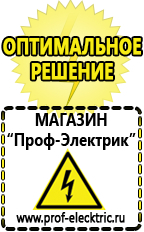 ОПТИМАЛЬНОЕ РЕШЕНИЕ

МАГАЗИН
“Проф-Электрик”

www.prof-electric.ru